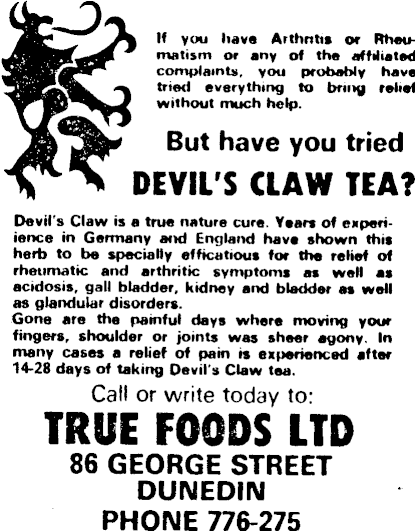 If you have Arthritis or Rheumatism or any of the affiliated complaints, you probably have tried everything to bring relief without much help.

But have you tried

DEVIL'S CLAW TEA?

Devil's Claw is a true nature cure. Years of experience in Germany and England have shown this herb to be specially efficatious for the relief of rheumatic and arthritic symptoms as well as acidosis, gall bladder, kidney and bladder as well as glandular disorders.
Gone are the painful days where moving your fingers, shoulder or joints was sheer agony. In many cases a relief of pain is experienced after 14-28 days of taking Devil's Claw tea.

Call or write today to:

TRUE FOODS LTD

86 GEORGE STREET
DUNEDIN
PHONE 776-275